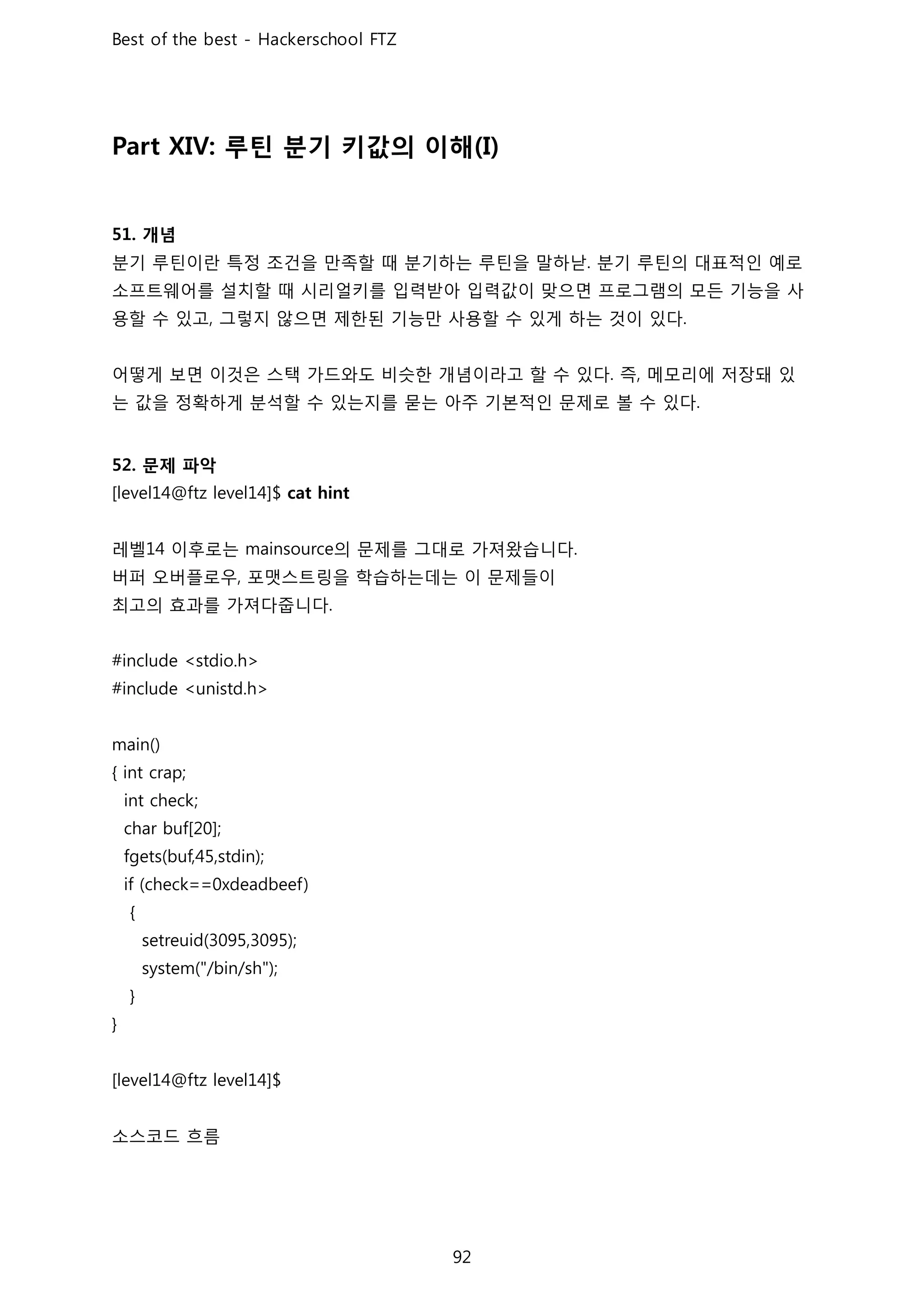 Best of the best - Hackerschool FTZ

Part XIV: 루틴 분기 키값의 이해(I)

51. 개념
분기 루틴이란 특정 조건을 만족할 때 분기하는 루틴을 말하낟. 분기 루틴의 대표적인 예로 소프트웨어를 설치할 때 시리얼키를 입력받아 입력값이 맞으면 프로그램의 모든 기능을 사용할 수 있고, 그렇지 않으면 제한된 기능만 사용할 수 있게 하는 것이 있다.

어떻게 보면 이것은 스택 가드와도 비슷한 개념이라고 할 수 있다. 즉, 메모리에 저장돼 있는 값을 정확하게 분석할 수 있는지를 묻는 아주 기본적인 문제로 볼 수 있다.

52. 문제 파악
[level14@ftz level14]$ cat hint

레벨14 이후로는 mainsource의 문제를 그대로 가져왔습니다.
버퍼 오버플로우, 포맷스트링을 학습하는데는 이 문제들이
최고의 효과를 가져다줍니다.

#include <stdio.h>
#include <unistd.h>

main()
{ int crap;
  int check;
  char buf[20];
  fgets(buf,45,stdin);
  if (check==0xdeadbeef)
   {
     setreuid(3095,3095);
     system("/bin/sh");
   }
}

[level14@ftz level14]$

소스코드 흐름

92